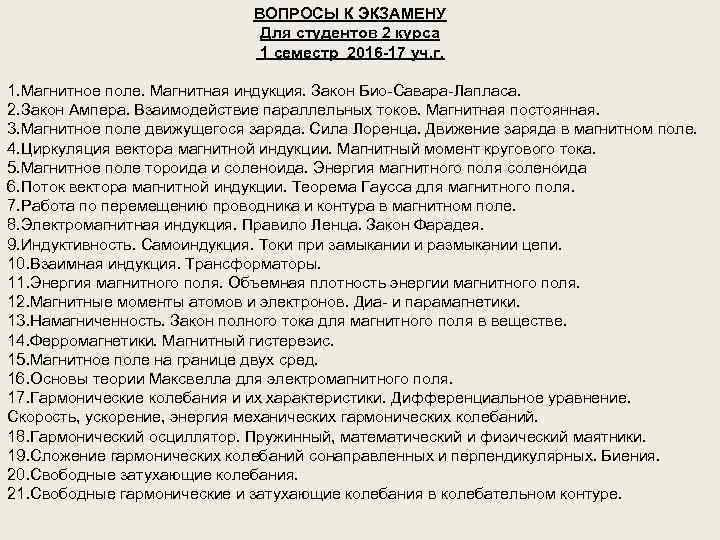 ВОПРОСЫ К ЭКЗАМЕНУ
Для студентов 2 курса
1 семестр 2016-17 уч.г.

1.Магнитное поле. Магнитная индукция. Закон Био-Савара-Лапласа.
2.Закон Ампера. Взаимодействие параллельных токов. Магнитная постоянная.
3.Магнитное поле движущегося заряда. Сила Лоренца. Движение заряда в магнитном поле.
4.Циркуляция вектора магнитной индукции. Магнитный момент кругового тока.
5.Магнитное поле тороида и соленоида. Энергия магнитного поля соленоида
6.Поток вектора магнитной индукции. Теорема Гаусса для магнитного поля.
7.Работа по перемещению проводника и контура в магнитном поле.
8.Электромагнитная индукция. Правило Ленца. Закон Фарадея.
9.Индуктивность. Самоиндукция. Токи при замыкании и размыкании цепи.
10.Взаимная индукция. Трансформаторы.
11.Энергия магнитного поля. Объемная плотность энергии магнитного поля.
12.Магнитные моменты атомов и электронов. Диа- и парамагнетики.
13.Намагниченность. Закон полного тока для магнитного поля в веществе.
14.Ферромагнетики. Магнитный гистерезис.
15.Магнитное поле на границе двух сред.
16.Основы теории Максвелла для электромагнитного поля.
17.Гармонические колебания и их характеристики. Дифференциальное уравнение. Скорость, ускорение, энергия механических гармонических колебаний.
18.Гармонический осциллятор. Пружинный, математический и физический маятники.
19.Сложение гармонических колебаний сонаправленных и перпендикулярных. Биения.
20.Свободные затухающие колебания.
21.Свободные гармонические и затухающие колебания в колебательном контуре.